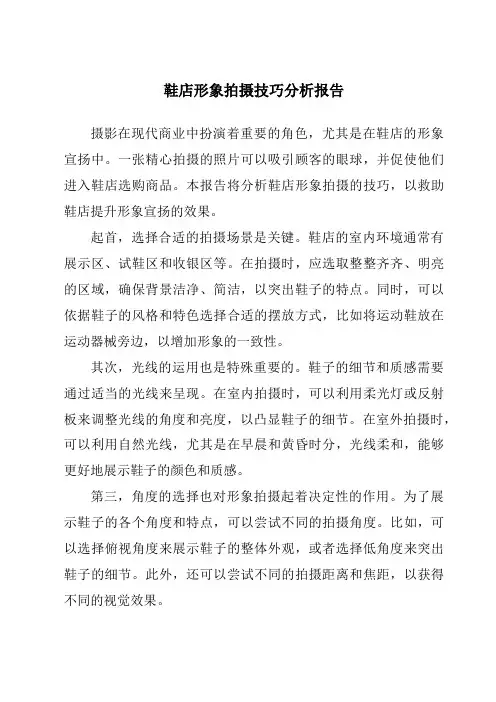 鞋店形象拍摄技巧分析报告

摄影在现代商业中扮演着重要的角色，尤其是在鞋店的形象宣扬中。一张精心拍摄的照片可以吸引顾客的眼球，并促使他们进入鞋店选购商品。本报告将分析鞋店形象拍摄的技巧，以救助鞋店提升形象宣扬的效果。

起首，选择合适的拍摄场景是关键。鞋店的室内环境通常有展示区、试鞋区和收银区等。在拍摄时，应选取整整齐齐、明亮的区域，确保背景洁净、简洁，以突出鞋子的特点。同时，可以依据鞋子的风格和特色选择合适的摆放方式，比如将运动鞋放在运动器械旁边，以增加形象的一致性。

其次，光线的运用也是特殊重要的。鞋子的细节和质感需要通过适当的光线来呈现。在室内拍摄时，可以利用柔光灯或反射板来调整光线的角度和亮度，以凸显鞋子的细节。在室外拍摄时，可以利用自然光线，尤其是在早晨和黄昏时分，光线柔和，能够更好地展示鞋子的颜色和质感。

第三，角度的选择也对形象拍摄起着决定性的作用。为了展示鞋子的各个角度和特点，可以尝试不同的拍摄角度。比如，可以选择俯视角度来展示鞋子的整体外观，或者选择低角度来突出鞋子的细节。此外，还可以尝试不同的拍摄距离和焦距，以获得不同的视觉效果。